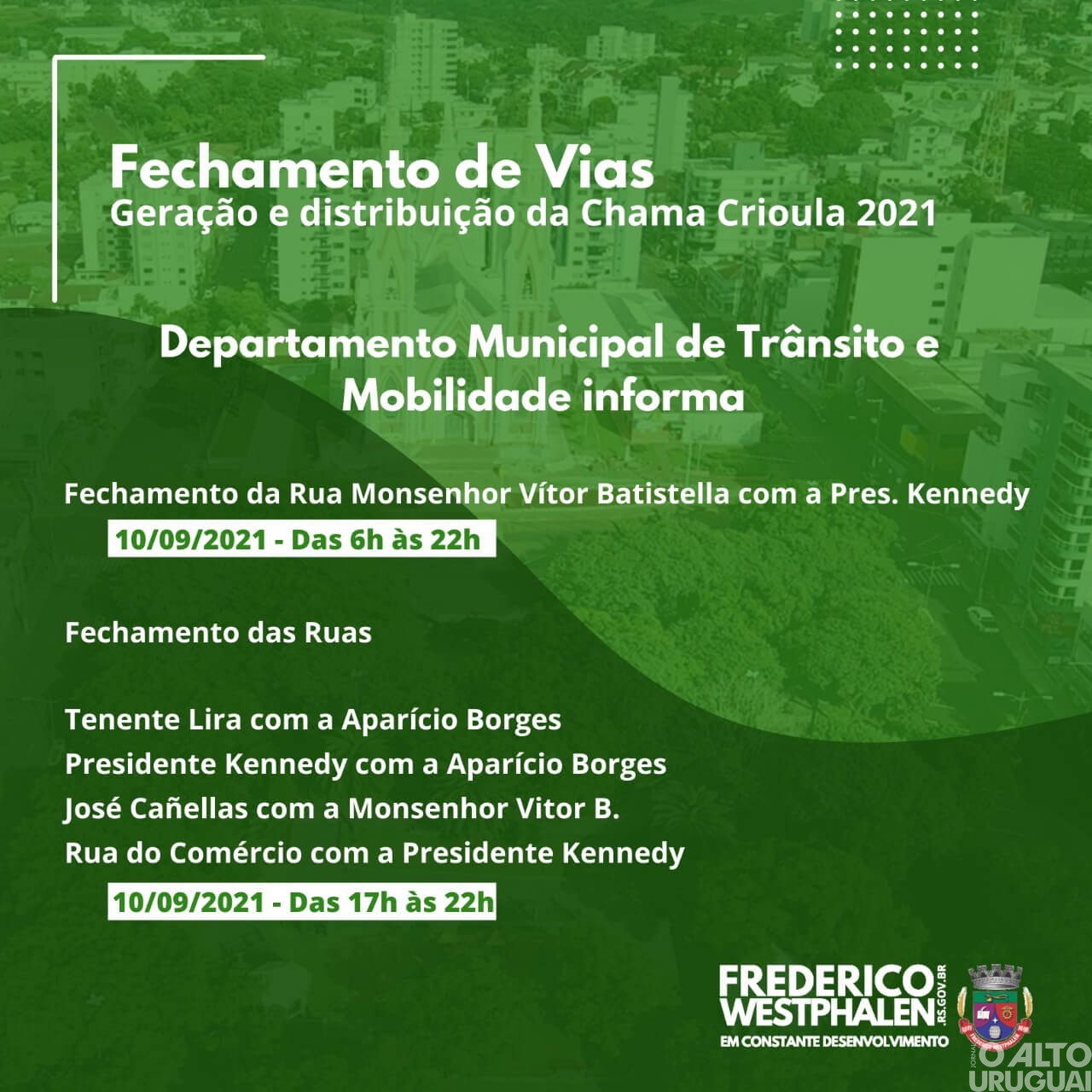 Fechamento de Vias
Geração e distribuição da Chama Crioula 2021

Departamento Municipal de Trânsito e Mobilidade informa

Fechamento da Rua Monsenhor Vítor Batistella com a Pres. Kennedy
10/09/2021 - Das 6h às 22h

Fechamento das Ruas

Tenente Lira com a Aparício Borges
Presidente Kennedy com a Aparício Borges
José Cañellas com a Monsenhor Vitor B.
Rua do Comércio com a Presidente Kennedy
10/09/2021 - Das 17h às 22h

FREDERICO WESTPHALEN .RS.GOV.BR
EM CONSTANTE DESENVOLVIMENTO

JORNAL O ALTO URUGUAI